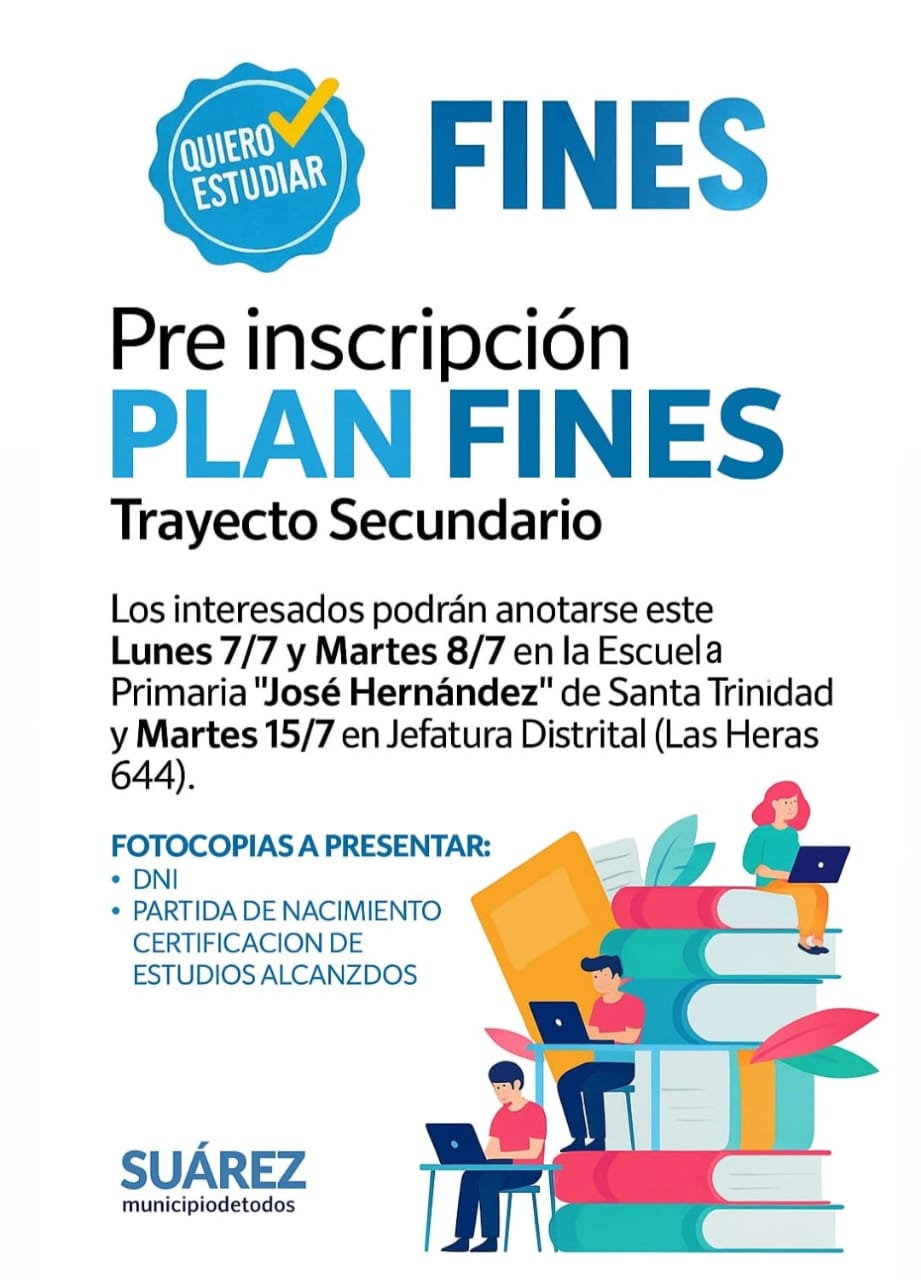 QUIERO ESTUDIAR

FINES

Pre inscripción

PLAN FINES

Trayecto Secundario

Los interesados podrán anotarse este Lunes 7/7 y Martes 8/7 en la Escuela Primaria "José Hernández" de Santa Trinidad y Martes 15/7 en Jefatura Distrital (Las Heras 644).

FOTOCOPIAS A PRESENTAR:
• DNI
• PARTIDA DE NACIMIENTO CERTIFICACION DE ESTUDIOS ALCANZDOS

SUÁREZ
municipiodetodos